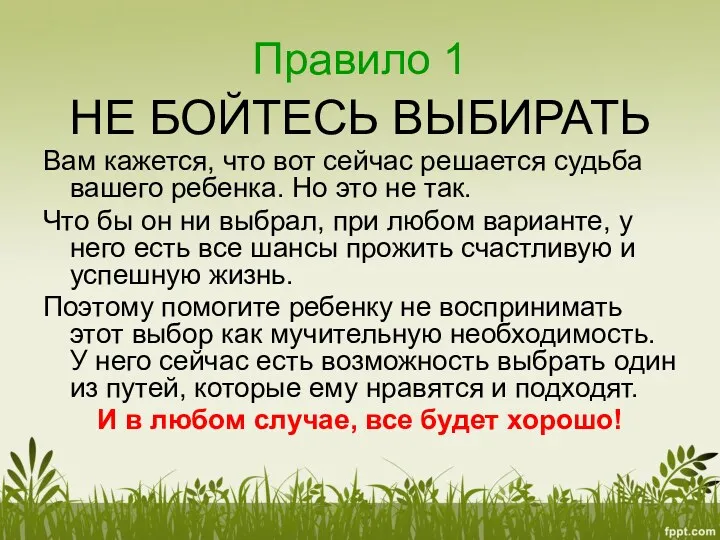 Правило 1
НЕ БОЙТЕСЬ ВЫБИРАТЬ

Вам кажется, что вот сейчас решается судьба вашего ребенка. Но это не так.

Что бы он ни выбрал, при любом варианте, у него есть все шансы прожить счастливую и успешную жизнь.

Поэтому помогите ребенку не воспринимать этот выбор как мучительную необходимость. У него сейчас есть возможность выбрать один из путей, которые ему нравятся и подходят.

И в любом случае, все будет хорошо!

fppt.com